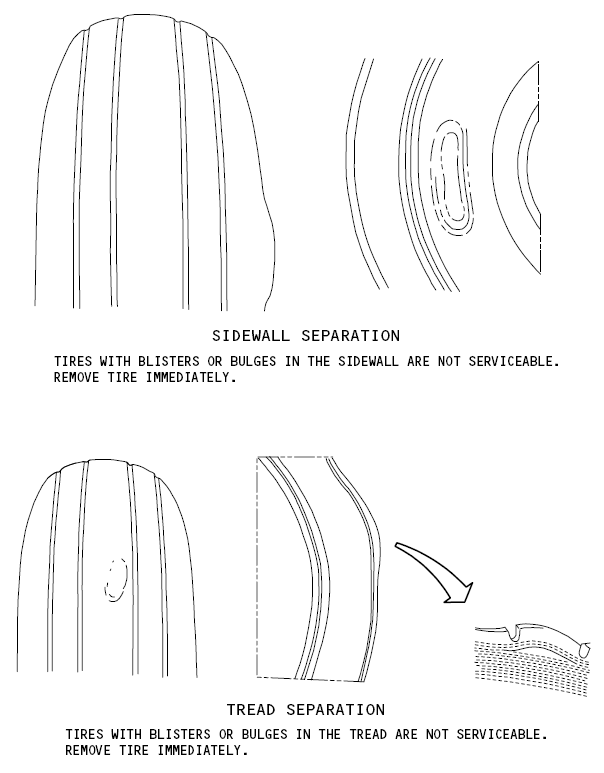 SIDEWALL SEPARATION

TIRES WITH BLISTERS OR BULGES IN THE SIDEWALL ARE NOT SERVICEABLE. REMOVE TIRE IMMEDIATELY.

TREAD SEPARATION

TIRES WITH BLISTERS OR BULGES IN THE TREAD ARE NOT SERVICEABLE. REMOVE TIRE IMMEDIATELY.